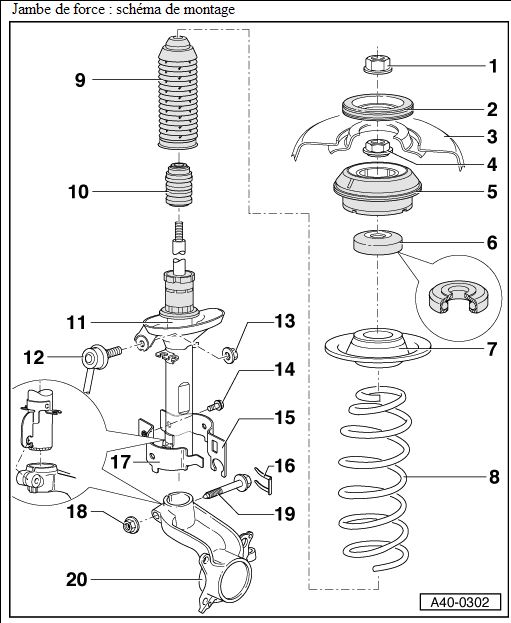 Jambe de force : schéma de montage

9
10
11
12
13
14
15
16
17
18
19
20
1
2
3
4
5
6
7
8
A40-0302